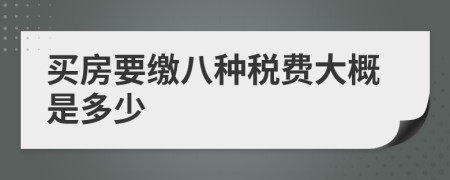 买房要缴八种税费大概是多少